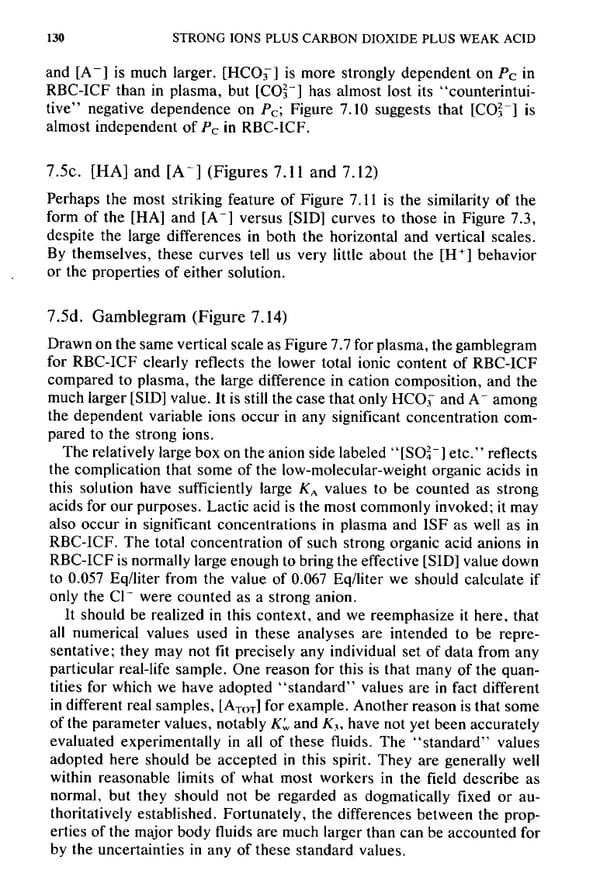 130 STRONG IONS PLUS CARBON DIOXIDE PLUS WEAK ACID

and $[A^-]$ is much larger. $[HCO_3^-]$ is more strongly dependent on $P_C$ in RBC-ICF than in plasma, but $[CO_3^{2-}]$ has almost lost its "counterintuitive" negative dependence on $P_C$; Figure 7.10 suggests that $[CO_3^{2-}]$ is almost independent of $P_C$ in RBC-ICF.

7.5c. [HA] and $[A^-]$ (Figures 7.11 and 7.12)

Perhaps the most striking feature of Figure 7.11 is the similarity of the form of the [HA] and $[A^-]$ versus [SID] curves to those in Figure 7.3, despite the large differences in both the horizontal and vertical scales. By themselves, these curves tell us very little about the $[H^+]$ behavior or the properties of either solution.

7.5d. Gamblegram (Figure 7.14)

Drawn on the same vertical scale as Figure 7.7 for plasma, the gamblegram for RBC-ICF clearly reflects the lower total ionic content of RBC-ICF compared to plasma, the large difference in cation composition, and the much larger [SID] value. It is still the case that only $HCO_3^-$ and $A^-$ among the dependent variable ions occur in any significant concentration compared to the strong ions.

The relatively large box on the anion side labeled "$[SO_4^{2-}]$ etc." reflects the complication that some of the low-molecular-weight organic acids in this solution have sufficiently large $K_A$ values to be counted as strong acids for our purposes. Lactic acid is the most commonly invoked; it may also occur in significant concentrations in plasma and ISF as well as in RBC-ICF. The total concentration of such strong organic acid anions in RBC-ICF is normally large enough to bring the effective [SID] value down to 0.057 Eq/liter from the value of 0.067 Eq/liter we should calculate if only the $Cl^-$ were counted as a strong anion.

It should be realized in this context, and we reemphasize it here, that all numerical values used in these analyses are intended to be representative; they may not fit precisely any individual set of data from any particular real-life sample. One reason for this is that many of the quantities for which we have adopted "standard" values are in fact different in different real samples, $[A_{TOT}]$ for example. Another reason is that some of the parameter values, notably $K_w'$ and $K_3$, have not yet been accurately evaluated experimentally in all of these fluids. The "standard" values adopted here should be accepted in this spirit. They are generally well within reasonable limits of what most workers in the field describe as normal, but they should not be regarded as dogmatically fixed or authoritatively established. Fortunately, the differences between the properties of the major body fluids are much larger than can be accounted for by the uncertainties in any of these standard values.